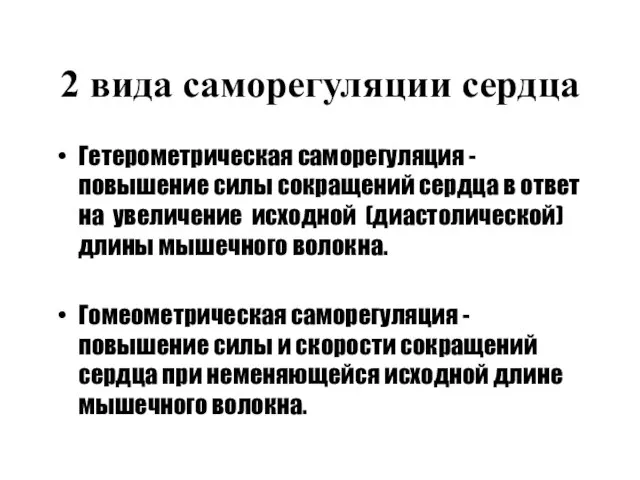 2 вида саморегуляции сердца

• Гетерометрическая саморегуляция - повышение силы сокращений сердца в ответ на увеличение исходной (диастолической) длины мышечного волокна.

• Гомеометрическая саморегуляция - повышение силы и скорости сокращений сердца при неменяющейся исходной длине мышечного волокна.